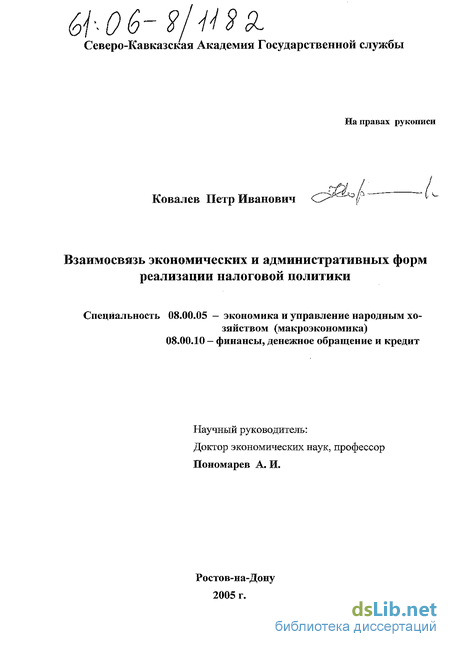 61:06-8/1182

Северо-Кавказская Академия Государственной службы

На правах рукописи

Ковалев Петр Иванович

Взаимосвязь экономических и административных форм реализации налоговой политики

Специальность 08.00.05 – экономика и управление народным хозяйством (макроэкономика)
08.00.10 – финансы, денежное обращение и кредит

Научный руководитель:
Доктор экономических наук, профессор
Пономарев А. И.

Ростов-на-Дону
2005 г.

dsLib.net
библиотека диссертаций